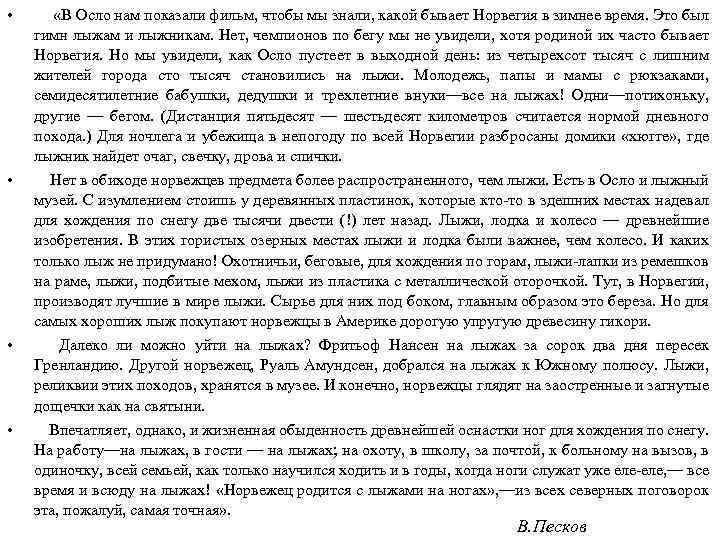 • «В Осло нам показали фильм, чтобы мы знали, какой бывает Норвегия в зимнее время. Это был гимн лыжам и лыжникам. Нет, чемпионов по бегу мы не увидели, хотя родиной их часто бывает Норвегия. Но мы увидели, как Осло пустеет в выходной день: из четырехсот тысяч с лишним жителей города сто тысяч становились на лыжи. Молодежь, папы и мамы с рюкзаками, семидесятилетние бабушки, дедушки и трехлетние внуки—все на лыжах! Одни—потихоньку, другие — бегом. (Дистанция пятьдесят — шестьдесят километров считается нормой дневного похода.) Для ночлега и убежища в непогоду по всей Норвегии разбросаны домики «хютте», где лыжник найдет очаг, свечку, дрова и спички.

• Нет в обиходе норвежцев предмета более распространенного, чем лыжи. Есть в Осло и лыжный музей. С изумлением стоишь у деревянных пластинок, которые кто-то в здешних местах надевал для хождения по снегу две тысячи двести (!) лет назад. Лыжи, лодка и колесо — древнейшие изобретения. В этих гористых озерных местах лыжи и лодка были важнее, чем колесо. И каких только лыж не придумано! Охотничьи, беговые, для хождения по горам, лыжи-лапки из ремешков на раме, лыжи, подбитые мехом, лыжи из пластика с металлической оторочкой. Тут, в Норвегии, производят лучшие в мире лыжи. Сырье для них под боком, главным образом это береза. Но для самых хороших лыж покупают норвежцы в Америке дорогую упругую древесину гикори.

• Далеко ли можно уйти на лыжах? Фритьоф Нансен на лыжах за сорок два дня пересек Гренландию. Другой норвежец, Руаль Амундсен, добрался на лыжах к Южному полюсу. Лыжи, реликвии этих походов, хранятся в музее. И конечно, норвежцы глядят на заостренные и загнутые дощечки как на святыни.

• Впечатляет, однако, и жизненная обыденность древнейшей оснастки ног для хождения по снегу. На работу—на лыжах, в гости — на лыжах; на охоту, в школу, за почтой, к больному на вызов, в одиночку, всей семьей, как только научился ходить и в годы, когда ноги служат уже еле-еле,— все время и всюду на лыжах! «Норвежец родится с лыжами на ногах»,—из всех северных поговорок эта, пожалуй, самая точная».

В.Песков